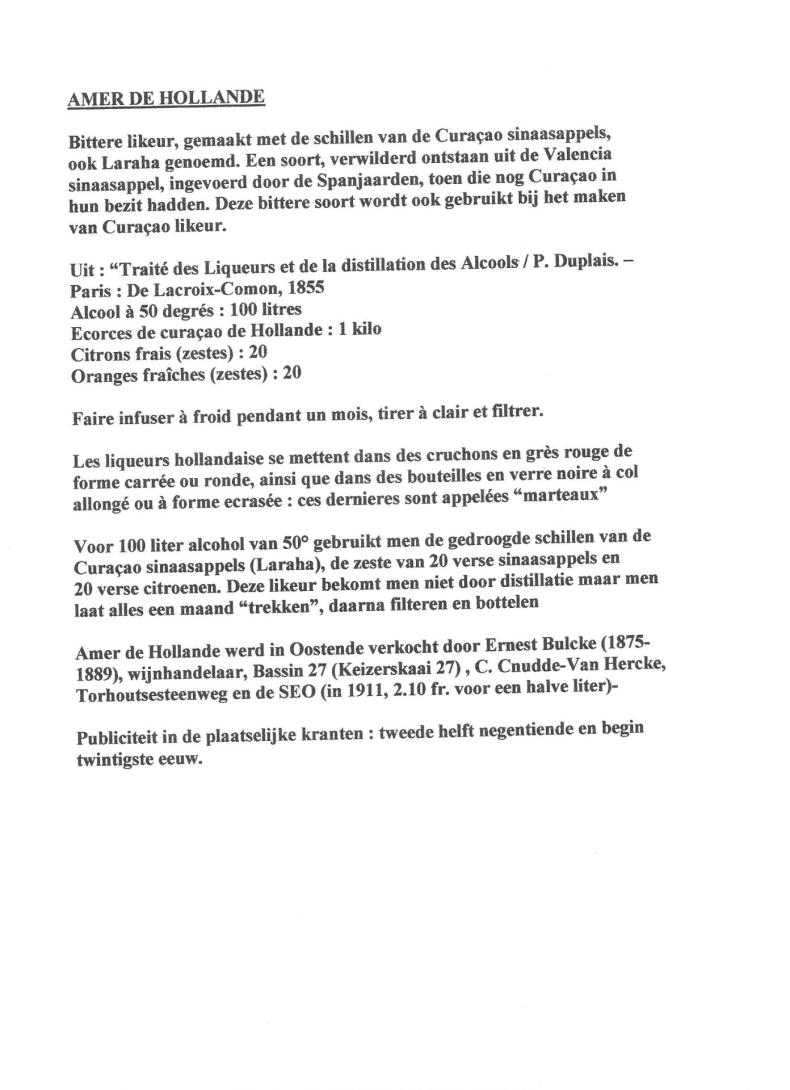 AMER DE HOLLANDE

Bittere likeur, gemaakt met de schillen van de Curaçao sinaasappels, ook Laraha genoemd. Een soort, verwilderd ontstaan uit de Valencia sinaasappel, ingevoerd door de Spanjaarden, toen die nog Curaçao in hun bezit hadden. Deze bittere soort wordt ook gebruikt bij het maken van Curaçao likeur.

Uit : "Traité des Liqueurs et de la distillation des Alcools / P. Duplais. – Paris : De Lacroix-Comon, 1855
Alcool à 50 degrés : 100 litres
Ecorces de curaçao de Hollande : 1 kilo
Citrons frais (zestes) : 20
Oranges fraîches (zestes) : 20

Faire infuser à froid pendant un mois, tirer à clair et filtrer.

Les liqueurs hollandaise se mettent dans des cruchons en grès rouge de forme carrée ou ronde, ainsi que dans des bouteilles en verre noire à col allongé ou à forme ecrasée : ces dernieres sont appelées "marteaux"

Voor 100 liter alcohol van 50° gebruikt men de gedroogde schillen van de Curaçao sinaasappels (Laraha), de zeste van 20 verse sinaasappels en 20 verse citroenen. Deze likeur bekomt men niet door distillatie maar men laat alles een maand "trekken", daarna filteren en bottelen

Amer de Hollande werd in Oostende verkocht door Ernest Bulcke (1875-1889), wijnhandelaar, Bassin 27 (Keizerskaai 27) , C. Cnudde-Van Hercke, Torhoutsesteenweg en de SEO (in 1911, 2.10 fr. voor een halve liter)-

Publiciteit in de plaatselijke kranten : tweede helft negentiende en begin twintigste eeuw.